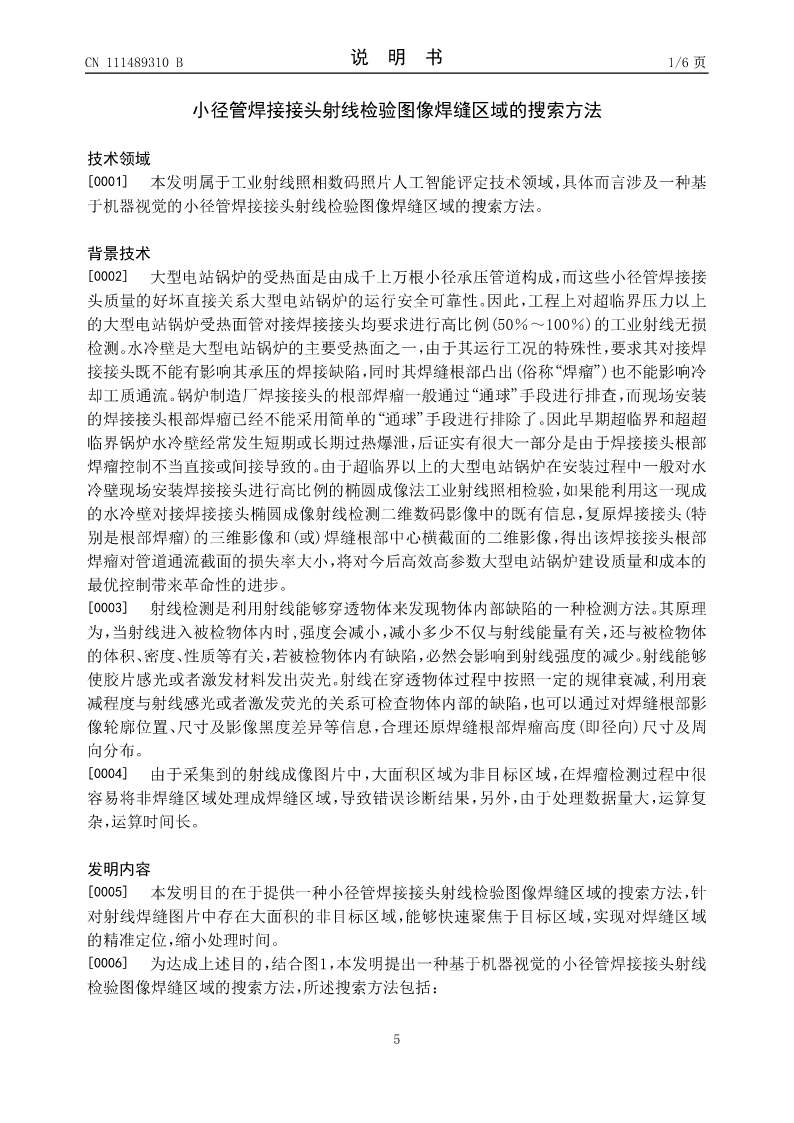 CN 111489310 B

说　明　书

1/6 页

小径管焊接接头射线检验图像焊缝区域的搜索方法

技术领域

[0001]　本发明属于工业射线照相数码照片人工智能评定技术领域，具体而言涉及一种基于机器视觉的小径管焊接接头射线检验图像焊缝区域的搜索方法。

背景技术

[0002]　大型电站锅炉的受热面是由成千上万根小径承压管道构成，而这些小径管焊接接头质量的好坏直接关系大型电站锅炉的运行安全可靠性。因此，工程上对超临界压力以上的大型电站锅炉受热面管对接焊接接头均要求进行高比例(50%～100%)的工业射线无损检测。水冷壁是大型电站锅炉的主要受热面之一，由于其运行工况的特殊性，要求其对接焊接接头既不能有影响其承压的焊接缺陷，同时其焊缝根部凸出(俗称“焊瘤”)也不能影响冷却工质通流。锅炉制造厂焊接接头的根部焊瘤一般通过“通球”手段进行排查，而现场安装的焊接接头根部焊瘤已经不能采用简单的“通球”手段进行排除了。因此早期超临界和超超临界锅炉水冷壁经常发生短期或长期过热爆泄，后证实有很大一部分是由于焊接接头根部焊瘤控制不当直接或间接导致的。由于超临界以上的大型电站锅炉在安装过程中一般对水冷壁现场安装焊接接头进行高比例的椭圆成像法工业射线照相检验，如果能利用这一现成的水冷壁对接焊接接头椭圆成像射线检测二维数码影像中的既有信息，复原焊接接头(特别是根部焊瘤)的三维影像和(或)焊缝根部中心横截面的二维影像，得出该焊接接头根部焊瘤对管道通流截面的损失率大小，将对今后高效高参数大型电站锅炉建设质量和成本的最优控制带来革命性的进步。

[0003]　射线检测是利用射线能够穿透物体来发现物体内部缺陷的一种检测方法。其原理为，当射线进入被检物体内时，强度会减小，减小多少不仅与射线能量有关，还与被检物体的体积、密度、性质等有关，若被检物体内有缺陷，必然会影响到射线强度的减少。射线能够使胶片感光或者激发材料发出荧光。射线在穿透物体过程中按照一定的规律衰减，利用衰减程度与射线感光或者激发荧光的关系可检查物体内部的缺陷，也可以通过对焊缝根部影像轮廓位置、尺寸及影像黑度差异等信息，合理还原焊缝根部焊瘤高度(即径向)尺寸及周向分布。

[0004]　由于采集到的射线成像图片中，大面积区域为非目标区域，在焊瘤检测过程中很容易将非焊缝区域处理成焊缝区域，导致错误诊断结果，另外，由于处理数据量大，运算复杂，运算时间长。

发明内容

[0005]　本发明目的在于提供一种小径管焊接接头射线检验图像焊缝区域的搜索方法，针对射线焊缝图片中存在大面积的非目标区域，能够快速聚焦于目标区域，实现对焊缝区域的精准定位，缩小处理时间。

[0006]　为达成上述目的，结合图1，本发明提出一种基于机器视觉的小径管焊接接头射线检验图像焊缝区域的搜索方法，所述搜索方法包括：

5